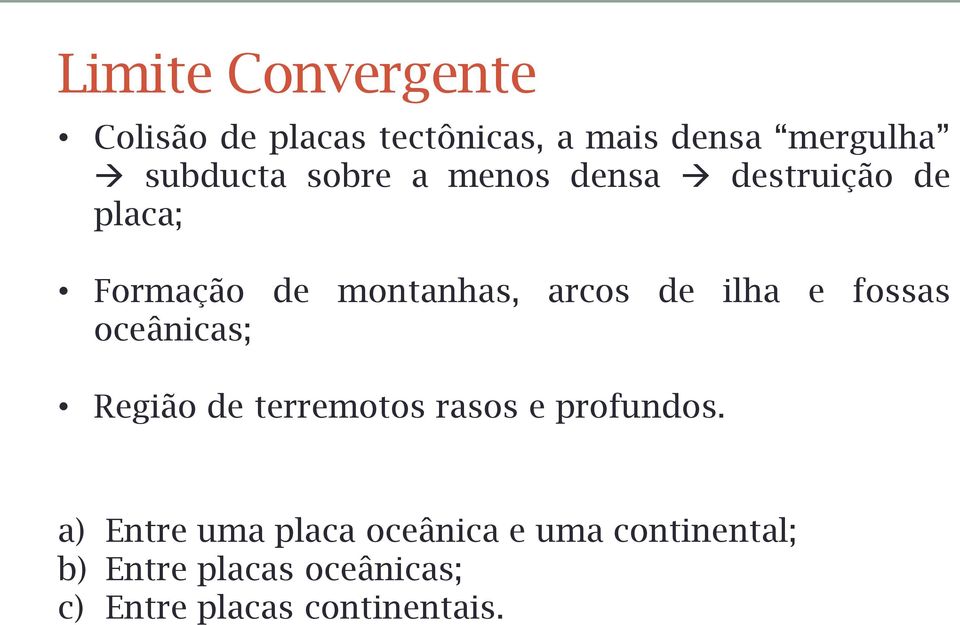 Limite Convergente

• Colisão de placas tectônicas, a mais densa “mergulha” → subducta sobre a menos densa → destruição de placa;

• Formação de montanhas, arcos de ilha e fossas oceânicas;

• Região de terremotos rasos e profundos.

a) Entre uma placa oceânica e uma continental;
b) Entre placas oceânicas;
c) Entre placas continentais.